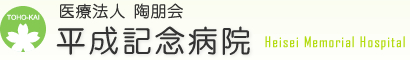 TOHO-KAI

医療法人 陶朋会

平成記念病院

Heisei Memorial Hospital